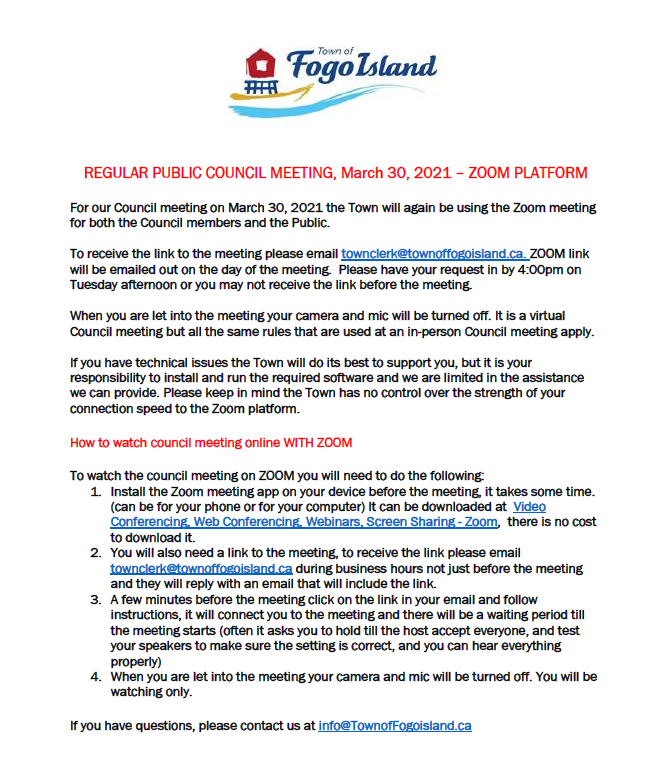 Town of
Fogo Island

REGULAR PUBLIC COUNCIL MEETING, March 30, 2021 – ZOOM PLATFORM

For our Council meeting on March 30, 2021 the Town will again be using the Zoom meeting for both the Council members and the Public.

To receive the link to the meeting please email townclerk@townoffogoisland.ca. ZOOM link will be emailed out on the day of the meeting. Please have your request in by 4:00pm on Tuesday afternoon or you may not receive the link before the meeting.

When you are let into the meeting your camera and mic will be turned off. It is a virtual Council meeting but all the same rules that are used at an in-person Council meeting apply.

If you have technical issues the Town will do its best to support you, but it is your responsibility to install and run the required software and we are limited in the assistance we can provide. Please keep in mind the Town has no control over the strength of your connection speed to the Zoom platform.

How to watch council meeting online WITH ZOOM

To watch the council meeting on ZOOM you will need to do the following:
1. Install the Zoom meeting app on your device before the meeting, it takes some time. (can be for your phone or for your computer) It can be downloaded at Video Conferencing, Web Conferencing, Webinars, Screen Sharing - Zoom, there is no cost to download it.
2. You will also need a link to the meeting, to receive the link please email townclerk@townoffogoisland.ca during business hours not just before the meeting and they will reply with an email that will include the link.
3. A few minutes before the meeting click on the link in your email and follow instructions, it will connect you to the meeting and there will be a waiting period till the meeting starts (often it asks you to hold till the host accept everyone, and test your speakers to make sure the setting is correct, and you can hear everything properly)
4. When you are let into the meeting your camera and mic will be turned off. You will be watching only.

If you have questions, please contact us at info@TownofFogoisland.ca